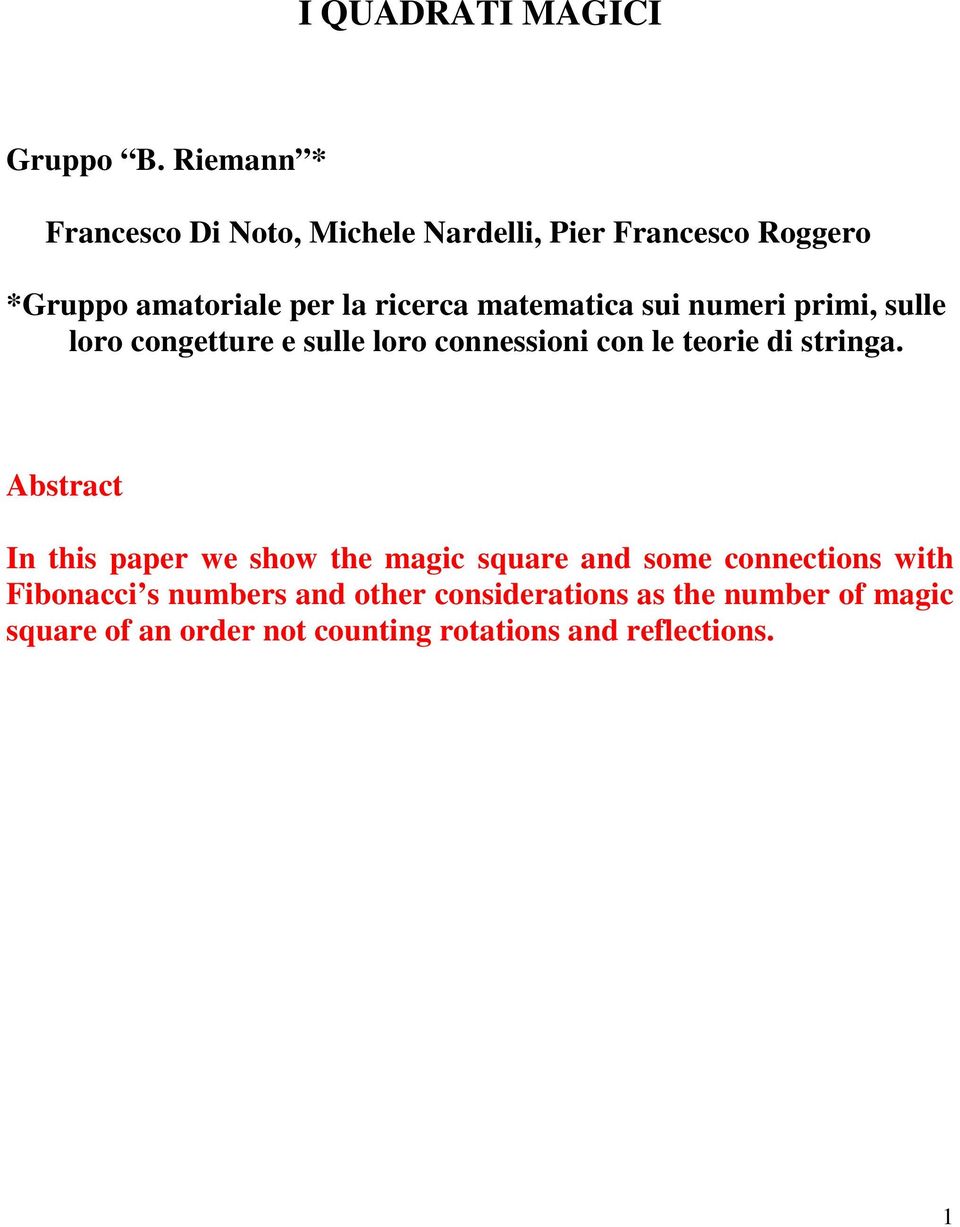 I QUADRATI MAGICI

Gruppo “B. Riemann”*

Francesco Di Noto, Michele Nardelli, Pier Francesco Roggero

*Gruppo amatoriale per la ricerca matematica sui numeri primi, sulle loro congetture e sulle loro connessioni con le teorie di stringa.

Abstract

In this paper we show the magic square and some connections with Fibonacci’s numbers and other considerations as the number of magic square of an order not counting rotations and reflections.

1